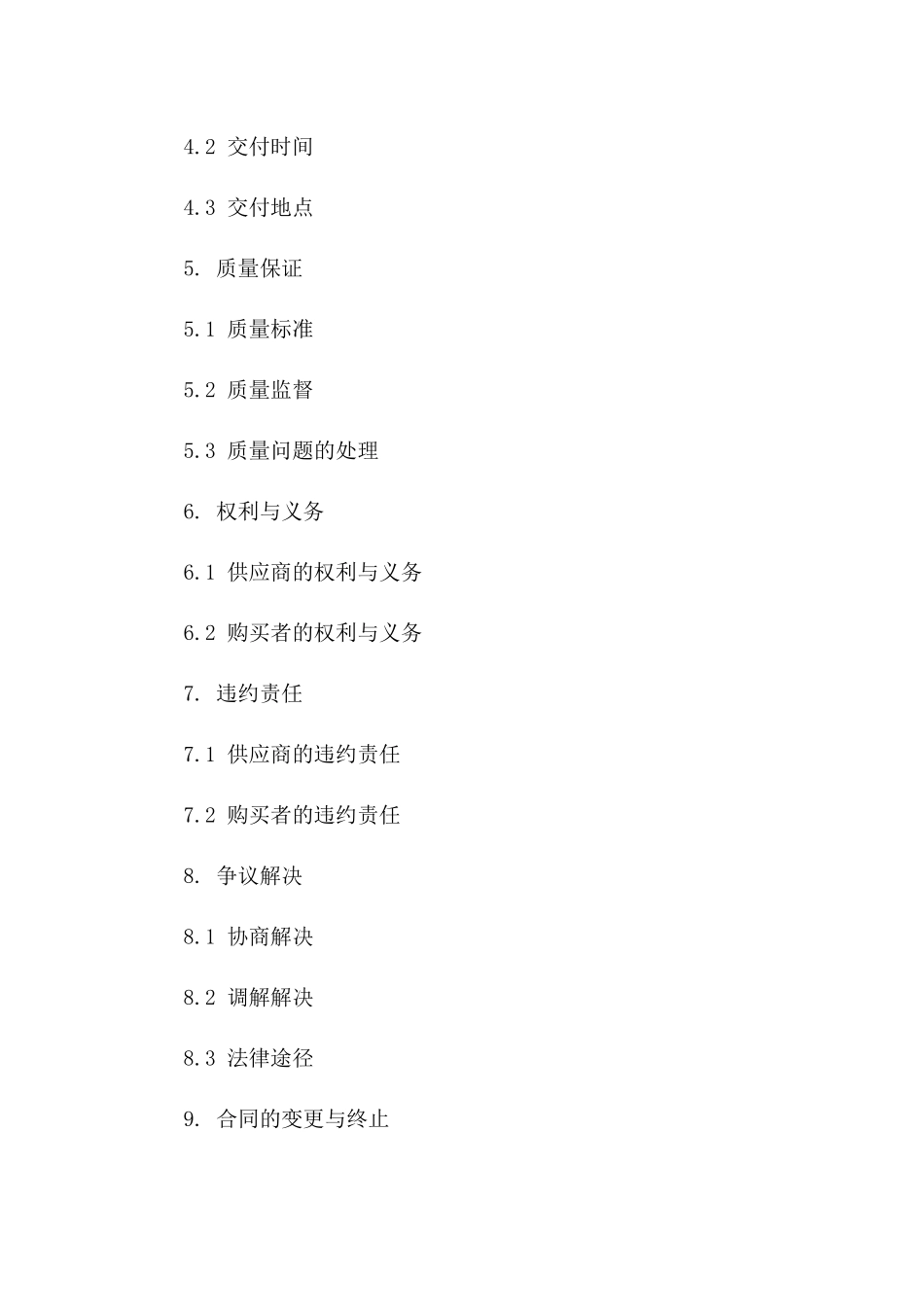 4.2 交付时间

4.3 交付地点

5. 质量保证

5.1 质量标准

5.2 质量监督

5.3 质量问题的处理

6. 权利与义务

6.1 供应商的权利与义务

6.2 购买者的权利与义务

7. 违约责任

7.1 供应商的违约责任

7.2 购买者的违约责任

8. 争议解决

8.1 协商解决

8.2 调解解决

8.3 法律途径

9. 合同的变更与终止